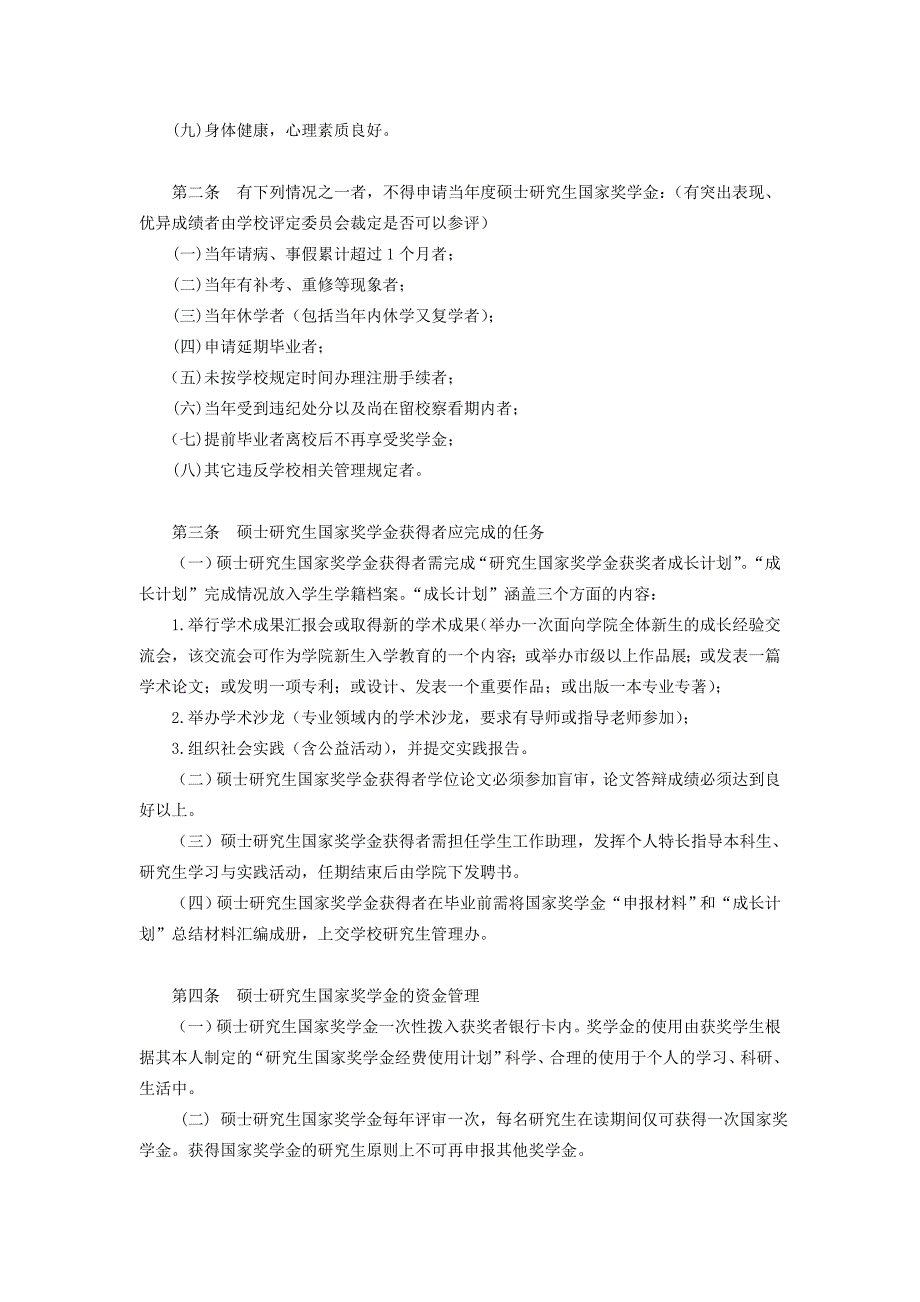 (九)身体健康，心理素质良好。

第二条　有下列情况之一者，不得申请当年度硕士研究生国家奖学金：(有突出表现、优异成绩者由学校评定委员会裁定是否可以参评)

(一)当年请病、事假累计超过 1 个月者；

(二)当年有补考、重修等现象者；

(三)当年休学者（包括当年内休学又复学者）；

(四)申请延期毕业者；

(五)未按学校规定时间办理注册手续者；

(六)当年受到违纪处分以及尚在留校察看期内者；

(七)提前毕业者离校后不再享受奖学金；

(八)其它违反学校相关管理规定者。

第三条　硕士研究生国家奖学金获得者应完成的任务

（一）硕士研究生国家奖学金获得者需完成“研究生国家奖学金获奖者成长计划”。“成长计划”完成情况放入学生学籍档案。“成长计划”涵盖三个方面的内容：

1.举行学术成果汇报会或取得新的学术成果(举办一次面向学院全体新生的成长经验交流会，该交流会可作为学院新生入学教育的一个内容；或举办市级以上作品展；或发表一篇学术论文；或发明一项专利；或设计、发表一个重要作品；或出版一本专业专著)；

2.举办学术沙龙（专业领域内的学术沙龙，要求有导师或指导老师参加）；

3.组织社会实践（含公益活动），并提交实践报告。

（二）硕士研究生国家奖学金获得者学位论文必须参加盲审，论文答辩成绩必须达到良好以上。

（三）硕士研究生国家奖学金获得者需担任学生工作助理，发挥个人特长指导本科生、研究生学习与实践活动，任期结束后由学院下发聘书。

（四）硕士研究生国家奖学金获得者在毕业前需将国家奖学金“申报材料”和“成长计划”总结材料汇编成册，上交学校研究生管理办。

第四条　硕士研究生国家奖学金的资金管理

（一）硕士研究生国家奖学金一次性拨入获奖者银行卡内。奖学金的使用由获奖学生根据其本人制定的“研究生国家奖学金经费使用计划”科学、合理的使用于个人的学习、科研、生活中。

(二) 硕士研究生国家奖学金每年评审一次，每名研究生在读期间仅可获得一次国家奖学金。获得国家奖学金的研究生原则上不可再申报其他奖学金。